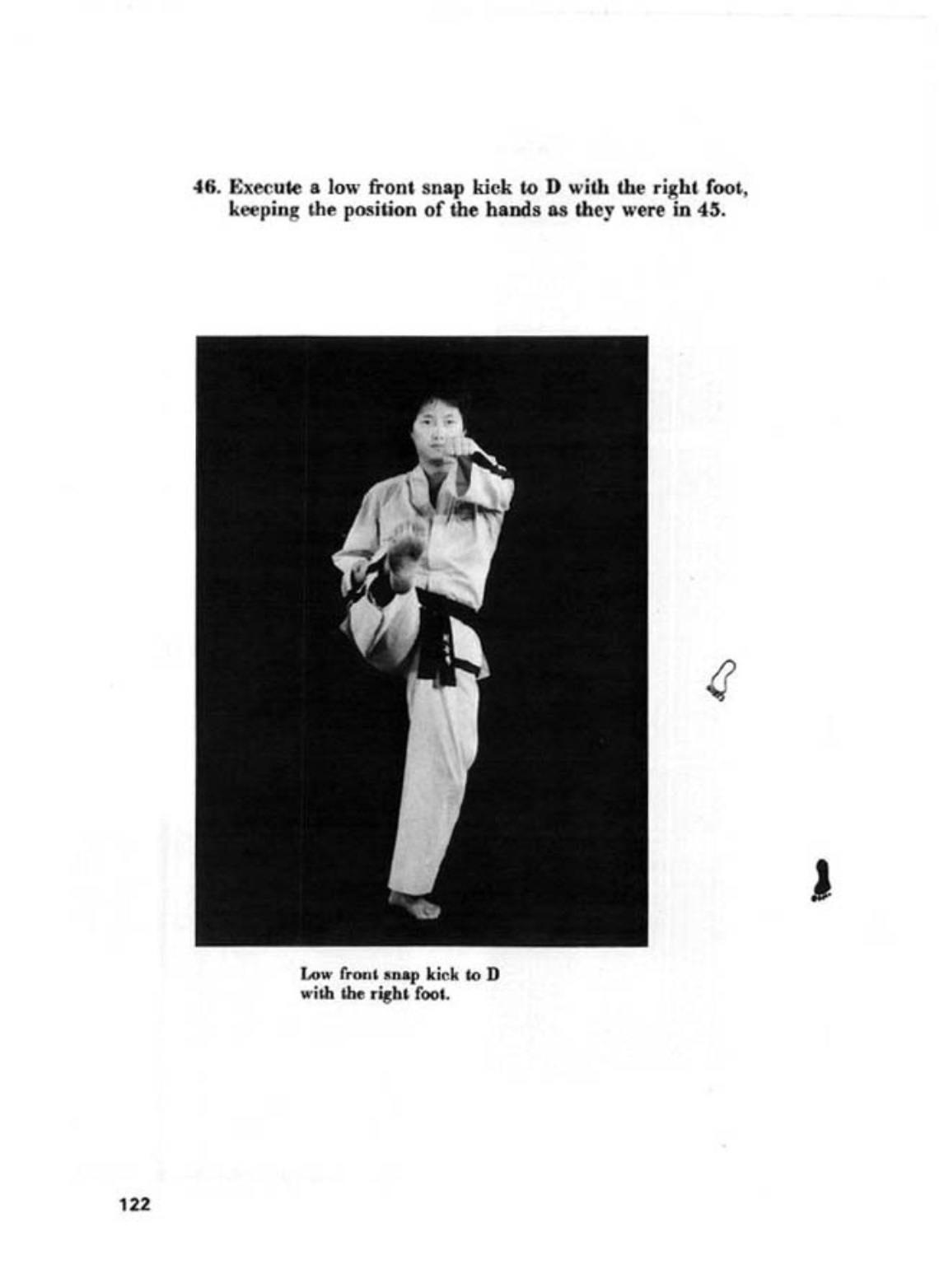 46. Execute a low front snap kick to D with the right foot, keeping the position of the hands as they were in 45.

Low front snap kick to D with the right foot.

122